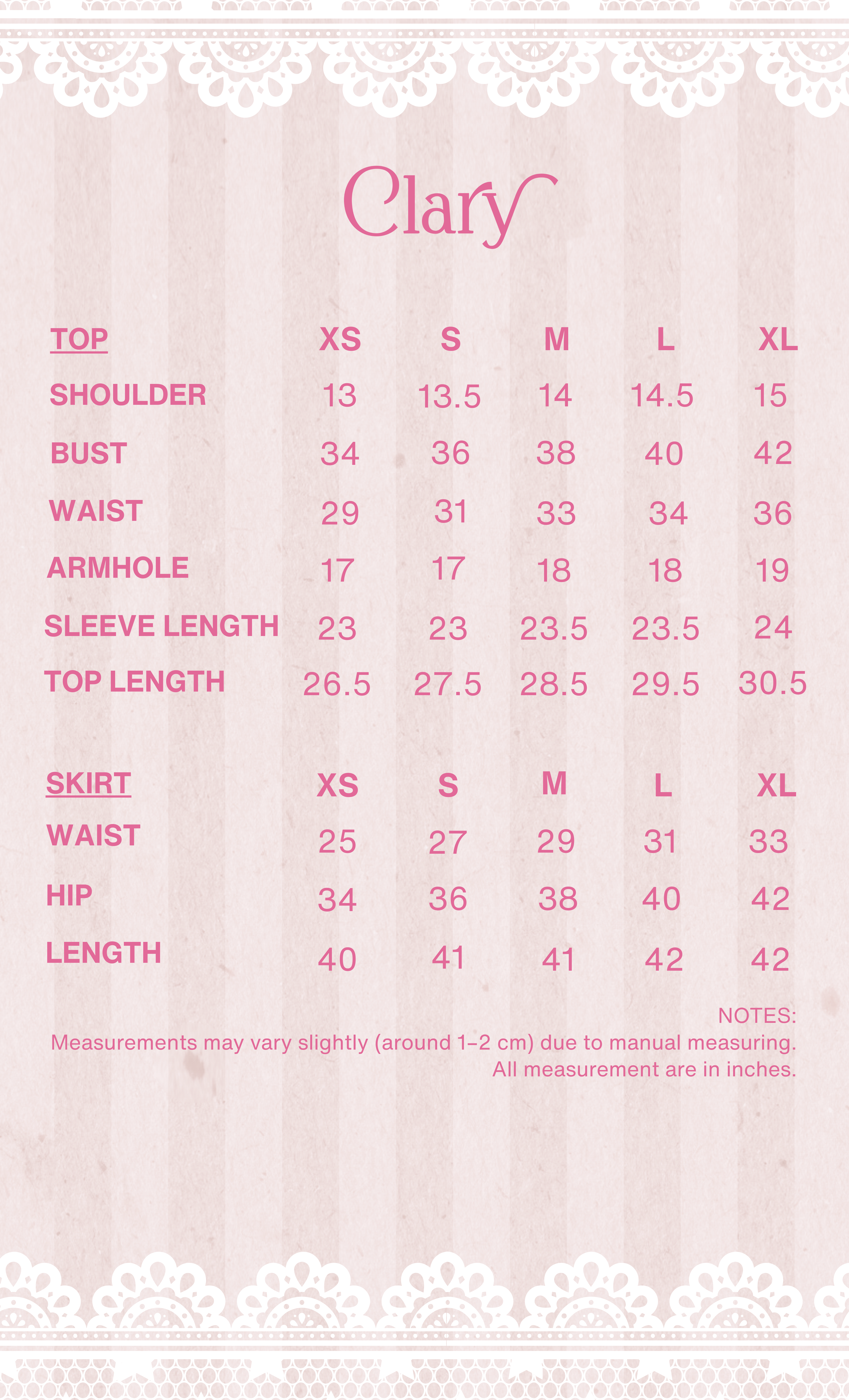 Clary

| TOP | XS | S | M | L | XL |
|---|---|---|---|---|---|
| SHOULDER | 13 | 13.5 | 14 | 14.5 | 15 |
| BUST | 34 | 36 | 38 | 40 | 42 |
| WAIST | 29 | 31 | 33 | 34 | 36 |
| ARMHOLE | 17 | 17 | 18 | 18 | 19 |
| SLEEVE LENGTH | 23 | 23 | 23.5 | 23.5 | 24 |
| TOP LENGTH | 26.5 | 27.5 | 28.5 | 29.5 | 30.5 |

| SKIRT | XS | S | M | L | XL |
|---|---|---|---|---|---|
| WAIST | 25 | 27 | 29 | 31 | 33 |
| HIP | 34 | 36 | 38 | 40 | 42 |
| LENGTH | 40 | 41 | 41 | 42 | 42 |

NOTES:
Measurements may vary slightly (around 1-2 cm) due to manual measuring.
All measurement are in inches.